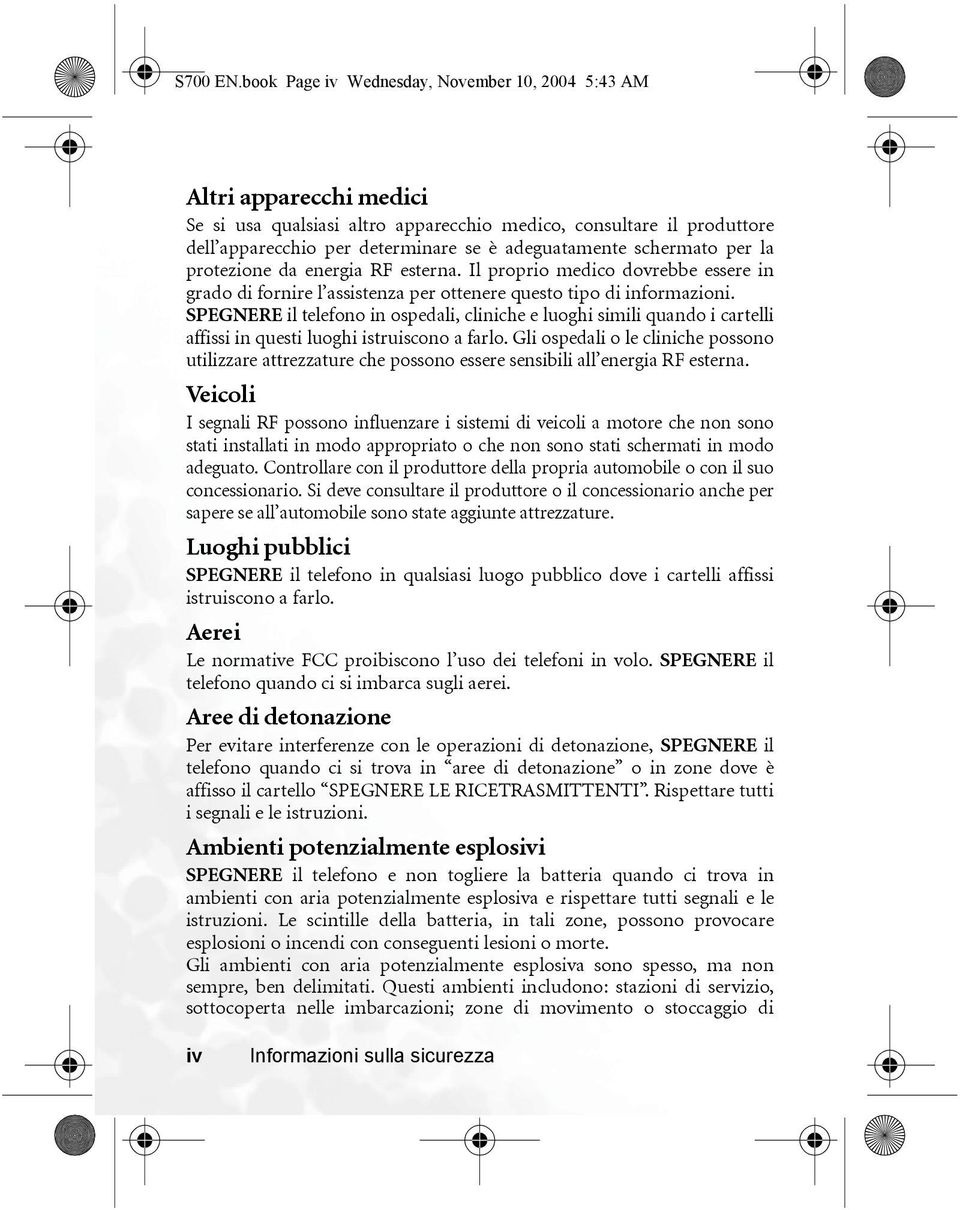 S700 EN.book Page iv Wednesday, November 10, 2004 5:43 AM

Altri apparecchi medici

Se si usa qualsiasi altro apparecchio medico, consultare il produttore dell'apparecchio per determinare se è adeguatamente schermato per la protezione da energia RF esterna. Il proprio medico dovrebbe essere in grado di fornire l'assistenza per ottenere questo tipo di informazioni. SPEGNERE il telefono in ospedali, cliniche e luoghi simili quando i cartelli affissi in questi luoghi istruiscono a farlo. Gli ospedali o le cliniche possono utilizzare attrezzature che possono essere sensibili all'energia RF esterna.

Veicoli

I segnali RF possono influenzare i sistemi di veicoli a motore che non sono stati installati in modo appropriato o che non sono stati schermati in modo adeguato. Controllare con il produttore della propria automobile o con il suo concessionario. Si deve consultare il produttore o il concessionario anche per sapere se all'automobile sono state aggiunte attrezzature.

Luoghi pubblici

SPEGNERE il telefono in qualsiasi luogo pubblico dove i cartelli affissi istruiscono a farlo.

Aerei

Le normative FCC proibiscono l'uso dei telefoni in volo. SPEGNERE il telefono quando ci si imbarca sugli aerei.

Aree di detonazione

Per evitare interferenze con le operazioni di detonazione, SPEGNERE il telefono quando ci si trova in "aree di detonazione" o in zone dove è affisso il cartello "SPEGNERE LE RICETRASMITTENTI". Rispettare tutti i segnali e le istruzioni.

Ambienti potenzialmente esplosivi

SPEGNERE il telefono e non togliere la batteria quando ci trova in ambienti con aria potenzialmente esplosiva e rispettare tutti segnali e le istruzioni. Le scintille della batteria, in tali zone, possono provocare esplosioni o incendi con conseguenti lesioni o morte.
Gli ambienti con aria potenzialmente esplosiva sono spesso, ma non sempre, ben delimitati. Questi ambienti includono: stazioni di servizio, sottocoperta nelle imbarcazioni; zone di movimento o stoccaggio di

iv Informazioni sulla sicurezza